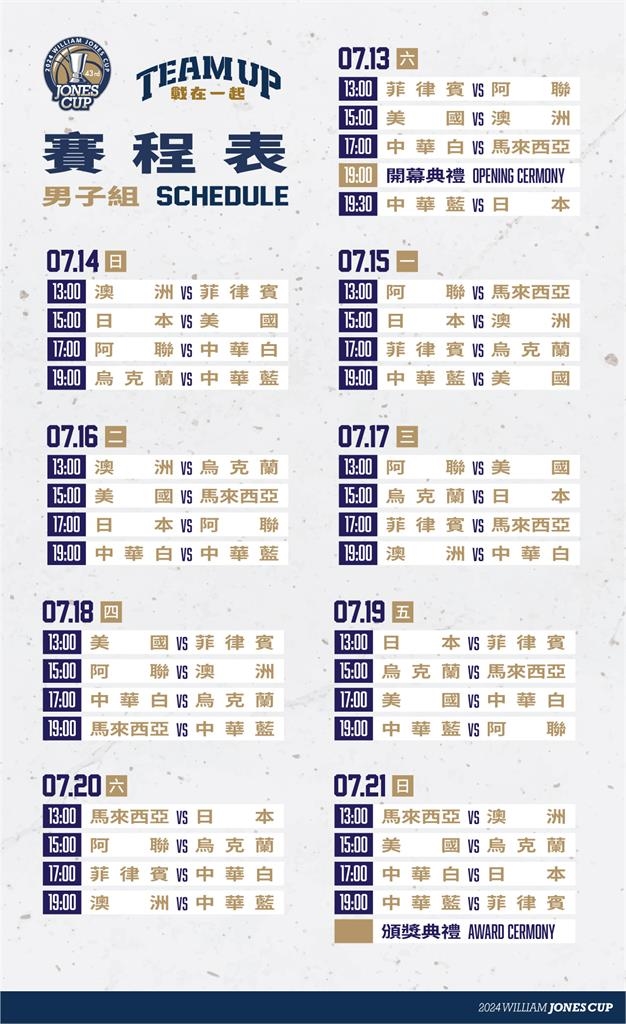 2024 WILLIAM JONES CUP
43rd
JONES CUP

TEAM UP
戰在一起

賽程表
男子組 SCHEDULE

07.13 六
| 13:00 | 菲律賓 VS 阿聯 |
|---|---|
| 15:00 | 美國 VS 澳洲 |
| 17:00 | 中華白 VS 馬來西亞 |
| 19:00 | 開幕典禮 OPENING CERMONY |
| 19:30 | 中華藍 VS 日本 |

07.14 日
| 13:00 | 澳洲 VS 菲律賓 |
|---|---|
| 15:00 | 日本 VS 美國 |
| 17:00 | 阿聯 VS 中華白 |
| 19:00 | 烏克蘭 VS 中華藍 |

07.15 一
| 13:00 | 阿聯 VS 馬來西亞 |
|---|---|
| 15:00 | 日本 VS 澳洲 |
| 17:00 | 菲律賓 VS 烏克蘭 |
| 19:00 | 中華藍 VS 美國 |

07.16 二
| 13:00 | 澳洲 VS 烏克蘭 |
|---|---|
| 15:00 | 美國 VS 馬來西亞 |
| 17:00 | 日本 VS 阿聯 |
| 19:00 | 中華白 VS 中華藍 |

07.17 三
| 13:00 | 阿聯 VS 美國 |
|---|---|
| 15:00 | 烏克蘭 VS 日本 |
| 17:00 | 菲律賓 VS 馬來西亞 |
| 19:00 | 澳洲 VS 中華白 |

07.18 四
| 13:00 | 美國 VS 菲律賓 |
|---|---|
| 15:00 | 阿聯 VS 澳洲 |
| 17:00 | 中華白 VS 烏克蘭 |
| 19:00 | 馬來西亞 VS 中華藍 |

07.19 五
| 13:00 | 日本 VS 菲律賓 |
|---|---|
| 15:00 | 烏克蘭 VS 馬來西亞 |
| 17:00 | 美國 VS 中華白 |
| 19:00 | 中華藍 VS 阿聯 |

07.20 六
| 13:00 | 馬來西亞 VS 日本 |
|---|---|
| 15:00 | 阿聯 VS 烏克蘭 |
| 17:00 | 菲律賓 VS 中華白 |
| 19:00 | 澳洲 VS 中華藍 |

07.21 日
| 13:00 | 馬來西亞 VS 澳洲 |
|---|---|
| 15:00 | 美國 VS 烏克蘭 |
| 17:00 | 中華白 VS 日本 |
| 19:00 | 中華藍 VS 菲律賓 |
| | 頒獎典禮 AWARD CERMONY |

2024 WILLIAM JONES CUP